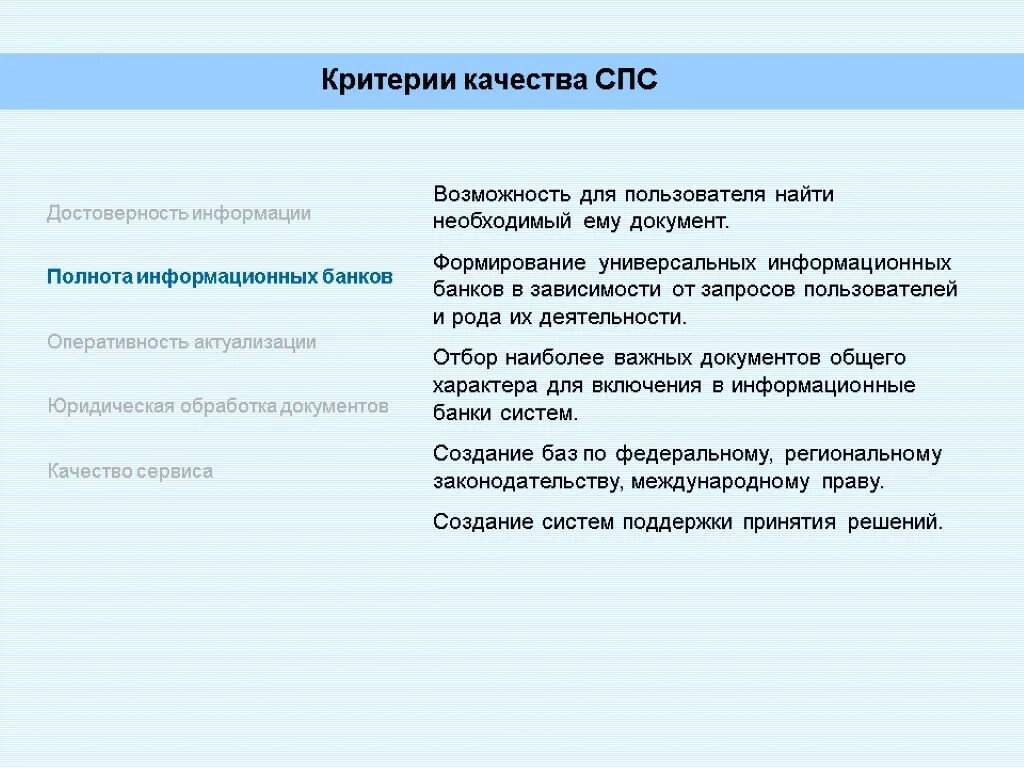 Критерии качества СПС

Достоверность информации

Полнота информационных банков

Оперативность актуализации

Юридическая обработка документов

Качество сервиса

Возможность для пользователя найти необходимый ему документ.

Формирование универсальных информационных банков в зависимости от запросов пользователей и рода их деятельности.

Отбор наиболее важных документов общего характера для включения в информационные банки систем.

Создание баз по федеральному, региональному законодательству, международному праву.

Создание систем поддержки принятия решений.